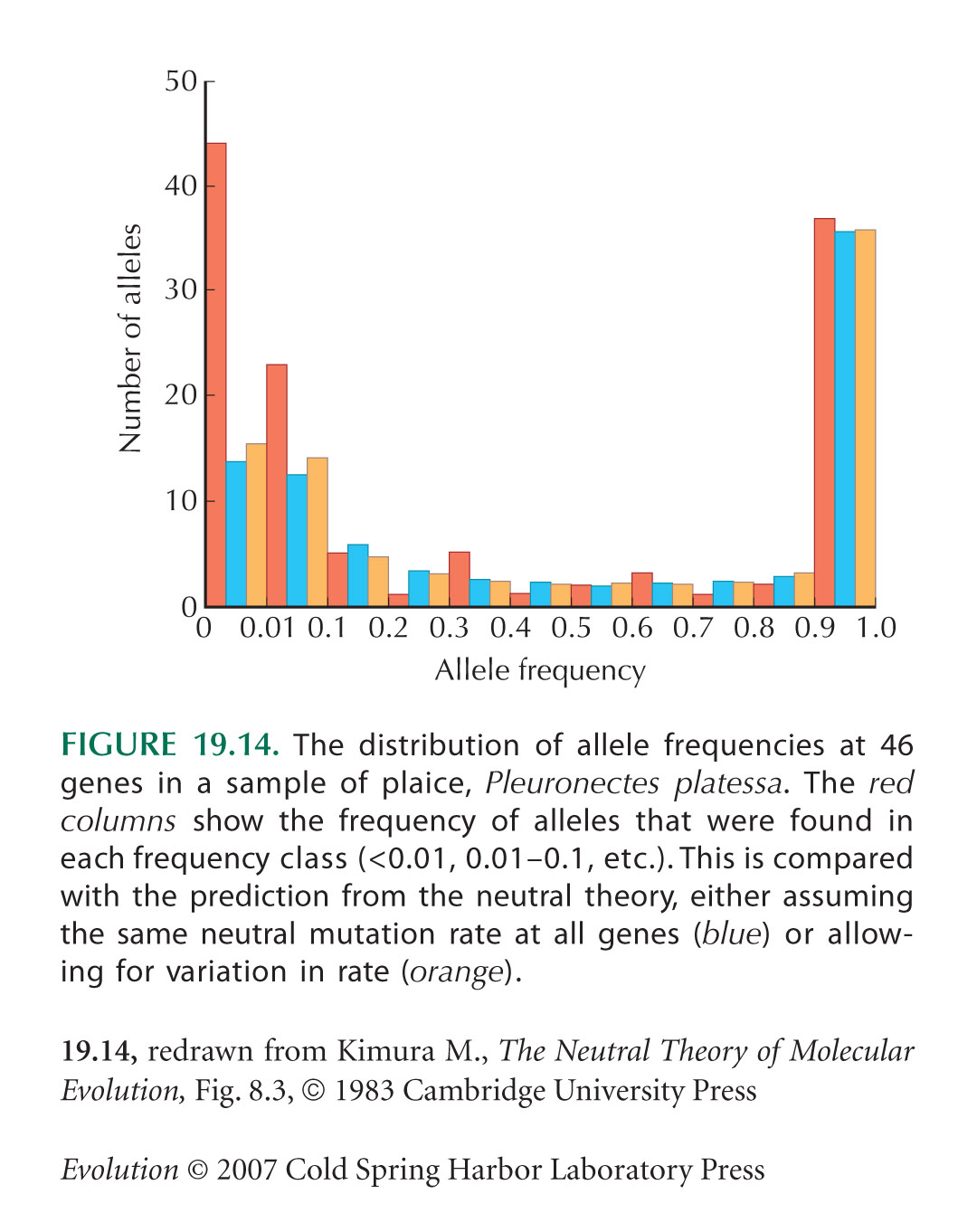 50
40
30
20
10
0
Number of alleles

0 0.01 0.1 0.2 0.3 0.4 0.5 0.6 0.7 0.8 0.9 1.0
Allele frequency

FIGURE 19.14. The distribution of allele frequencies at 46 genes in a sample of plaice, Pleuronectes platessa. The red columns show the frequency of alleles that were found in each frequency class (<0.01, 0.01–0.1, etc.). This is compared with the prediction from the neutral theory, either assuming the same neutral mutation rate at all genes (blue) or allowing for variation in rate (orange).

19.14, redrawn from Kimura M., The Neutral Theory of Molecular Evolution, Fig. 8.3, © 1983 Cambridge University Press

Evolution © 2007 Cold Spring Harbor Laboratory Press